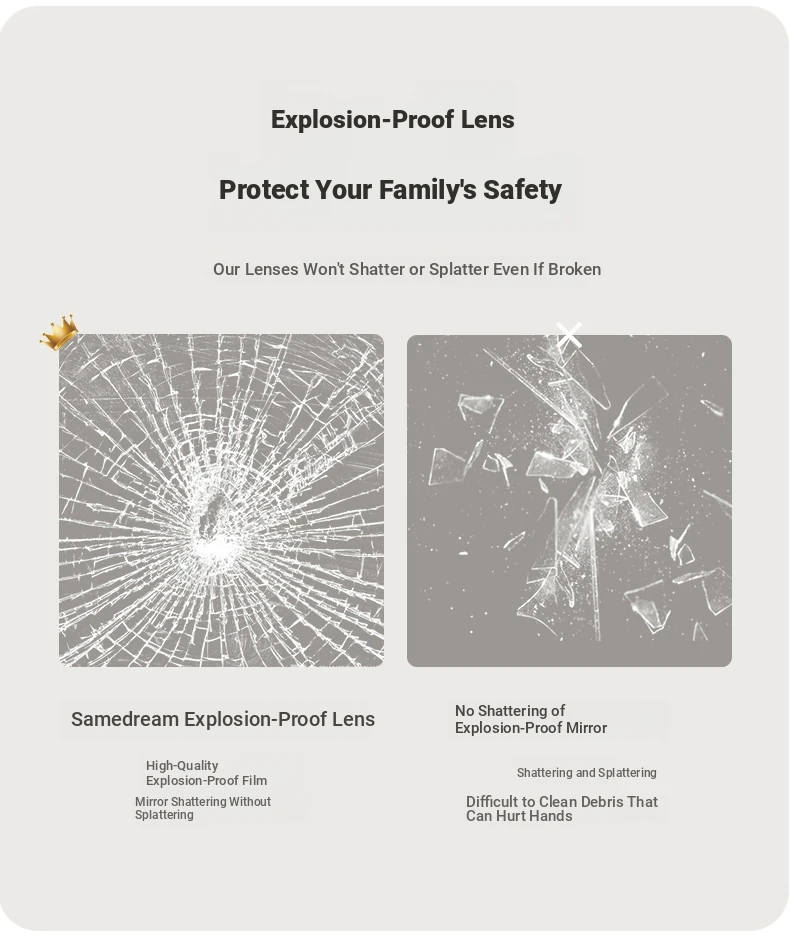 Explosion-Proof Lens

Protect Your Family's Safety

Our Lenses Won't Shatter or Splatter Even If Broken

Samedream Explosion-Proof Lens

High-Quality Explosion-Proof Film

Mirror Shattering Without Splattering

No Shattering of Explosion-Proof Mirror

Shattering and Splattering

Difficult to Clean Debris That Can Hurt Hands